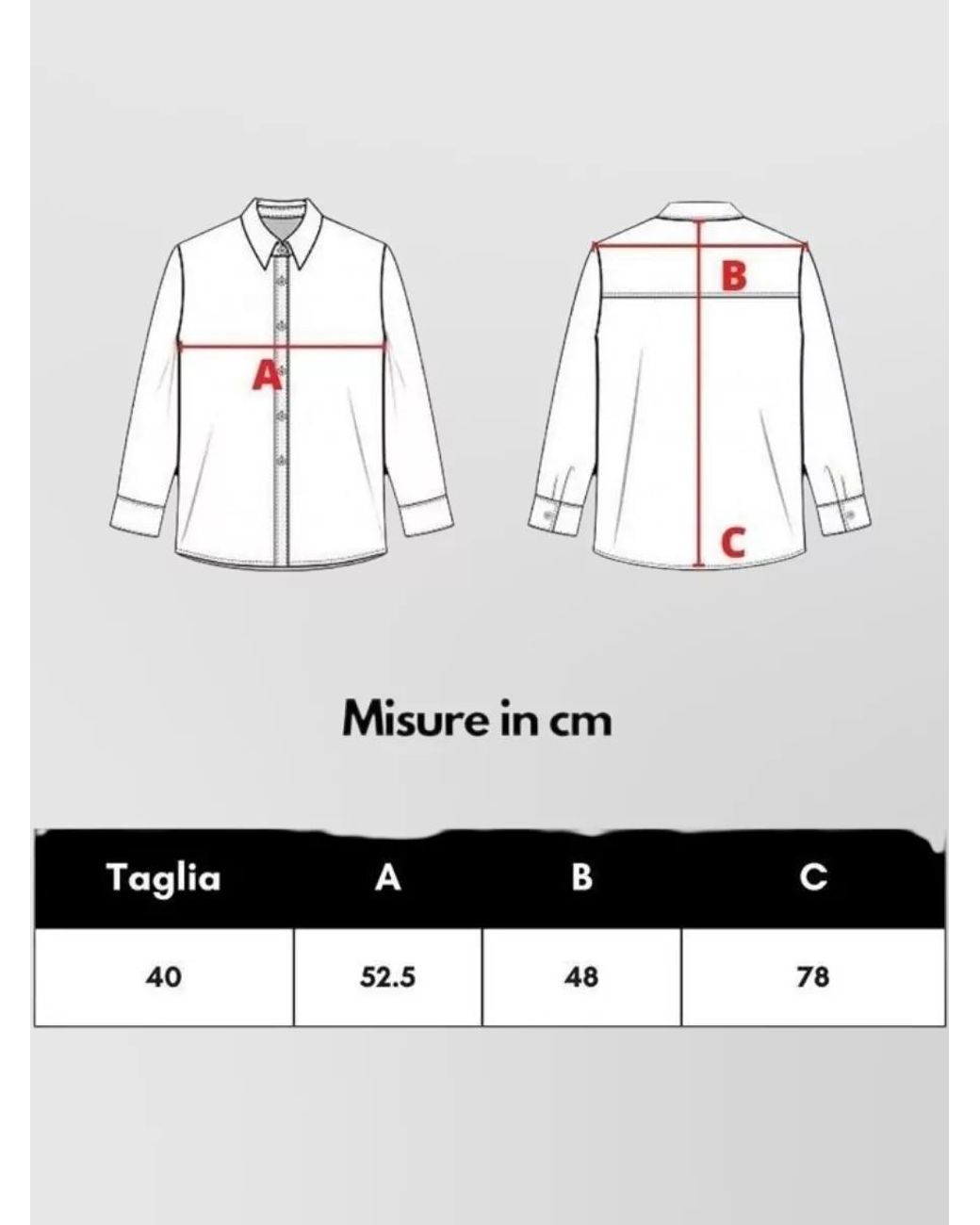 A

B

C

Misure in cm

| Taglia | A | B | C |
|---|---|---|---|
| 40 | 52.5 | 48 | 78 |